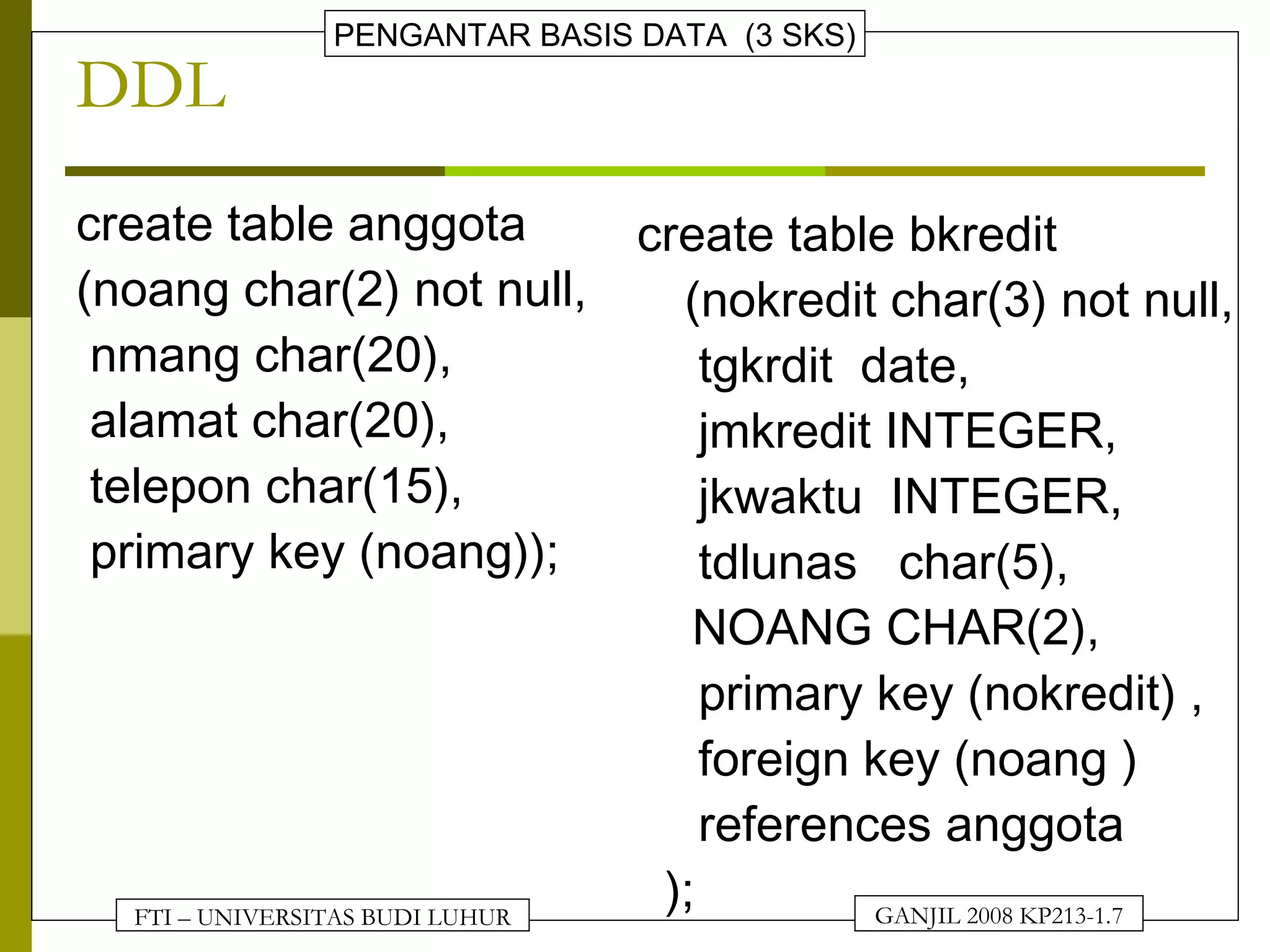 PENGANTAR BASIS DATA (3 SKS)

DDL

create table anggota
(noang char(2) not null,
nmang char(20),
alamat char(20),
telepon char(15),
primary key (noang));

create table bkredit
(nokredit char(3) not null,
tgkrdit date,
jmkredit INTEGER,
jkwaktu INTEGER,
tdlunas char(5),
NOANG CHAR(2),
primary key (nokredit) ,
foreign key (noang )
references anggota
);

FTI – UNIVERSITAS BUDI LUHUR

GANJIL 2008 KP213-1.7